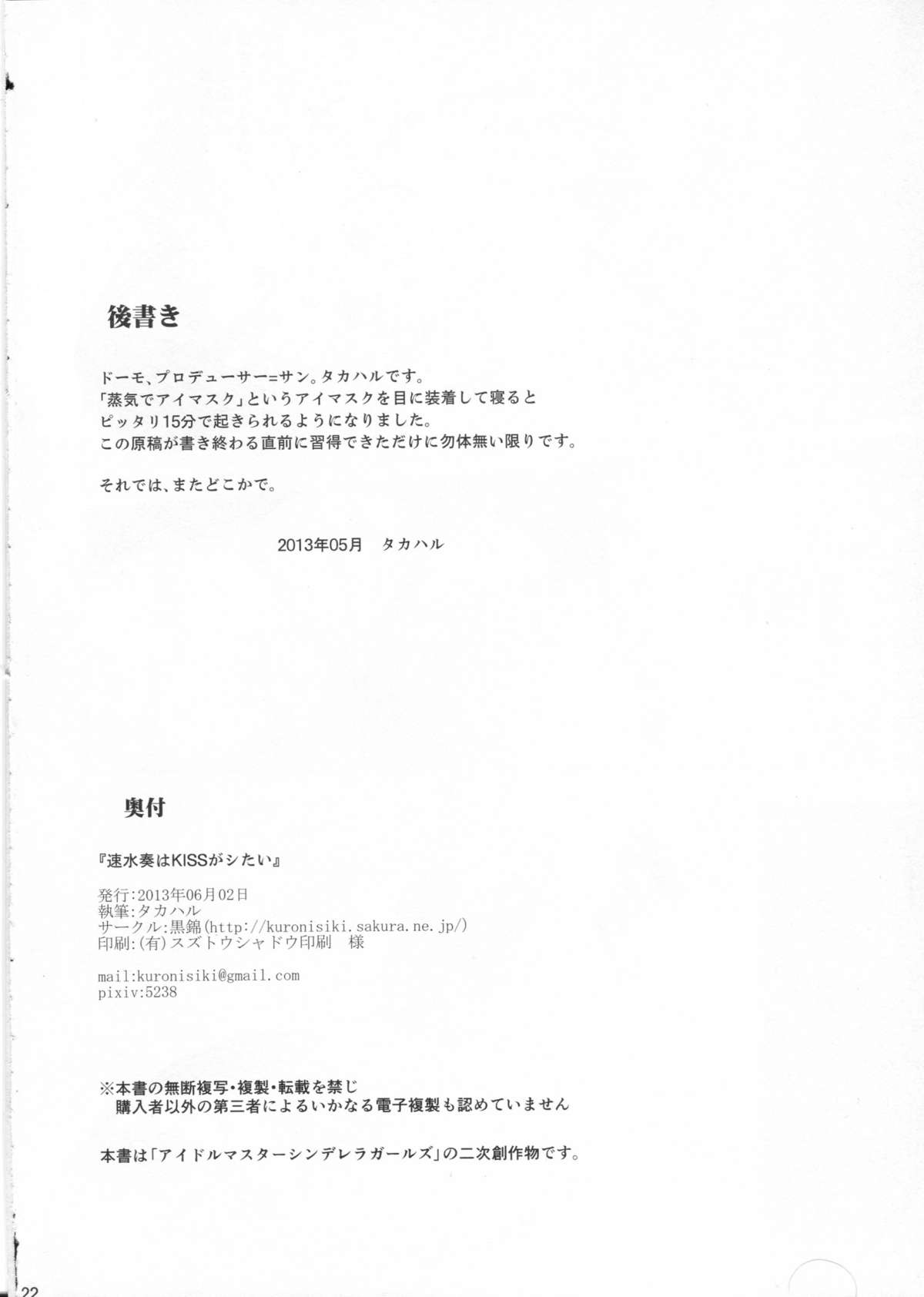 後書き

ドーモ、プロデューサー=サン。タカハルです。
「蒸気でアイマスク」というアイマスクを目に装着して寝ると
ピッタリ15分で起きられるようになりました。
この原稿が書き終わる直前に習得できただけに勿体無い限りです。

それでは、またどこかで。

2013年05月　タカハル

奥付

『速水奏はKISSがシたい』

発行:2013年06月02日
執筆:タカハル
サークル:黒錦(http://kuronisiki.sakura.ne.jp/)
印刷:(有)スズトウシャドウ印刷　様

mail:kuronisiki@gmail.com
pixiv:5238

※本書の無断複写・複製・転載を禁じ
購入者以外の第三者によるいかなる電子複製も認めていません

本書は「アイドルマスターシンデレラガールズ」の二次創作物です。

22